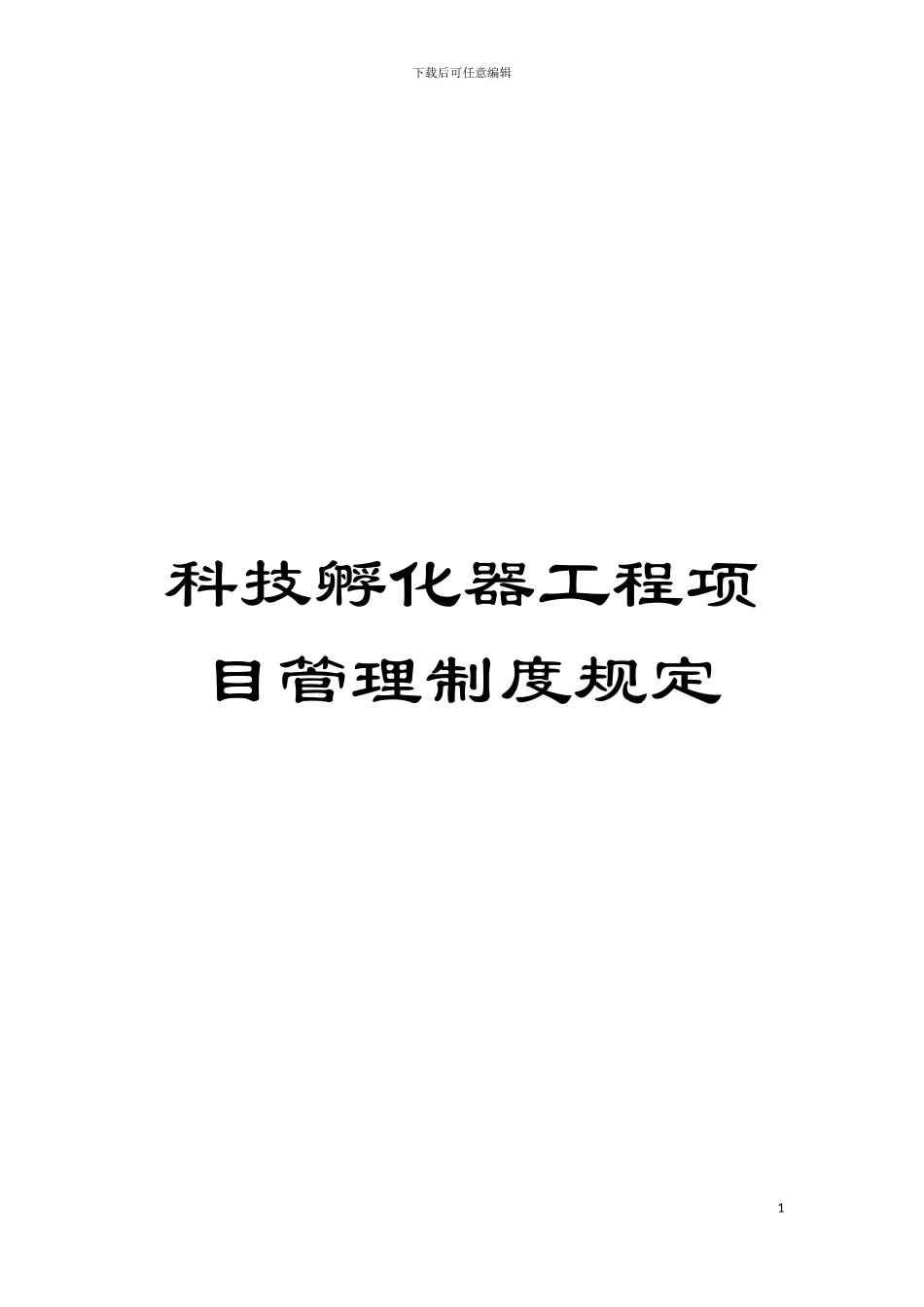 下载后可任意编辑

科技孵化器工程项目管理制度规定

1